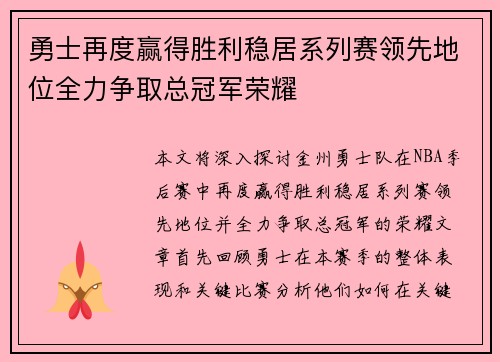 勇士再度赢得胜利稳居系列赛领先地位全力争取总冠军荣耀

本文将深入探讨金州勇士队在NBA季后赛中再度赢得胜利稳居系列赛领先地位并全力争取总冠军的荣耀文章首先回顾勇士在本赛季的整体表现和关键比赛分析他们如何在关键